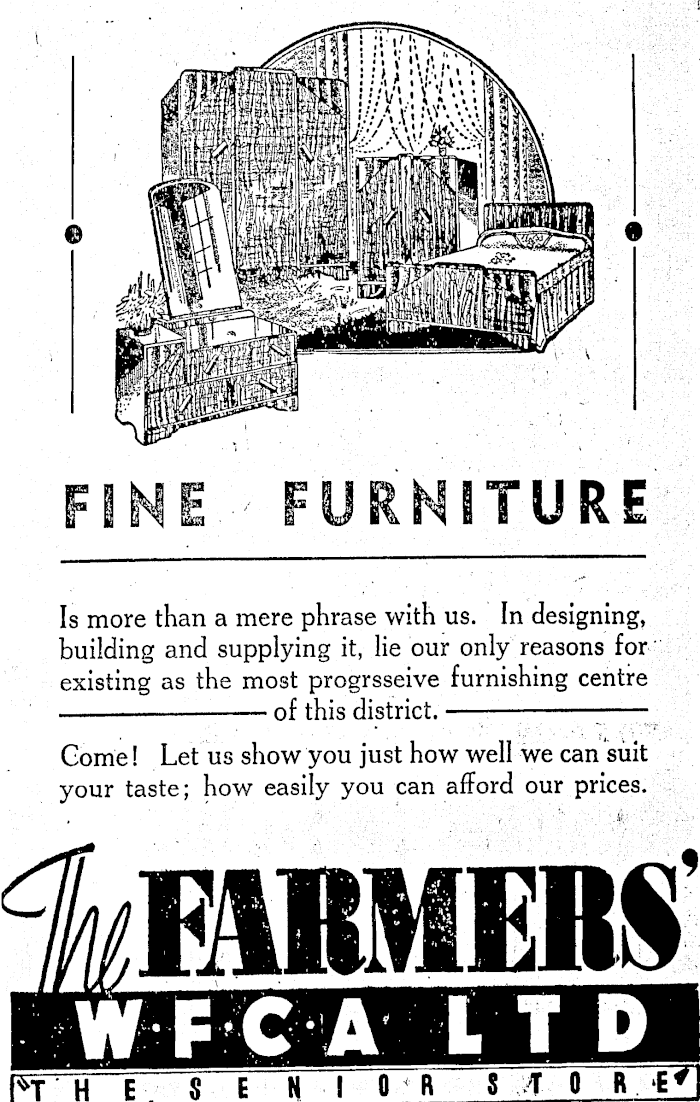 FINE FURNITURE

Is more than a mere phrase with us. In designing, building and supplying it, lie our only reasons for existing as the most progrsseive furnishing centre of this district.

Come! Let us show you just how well we can suit your taste; how easily you can afford our prices.

The FARMERS'
W·F·C·A LTD
THE SENIOR STORE